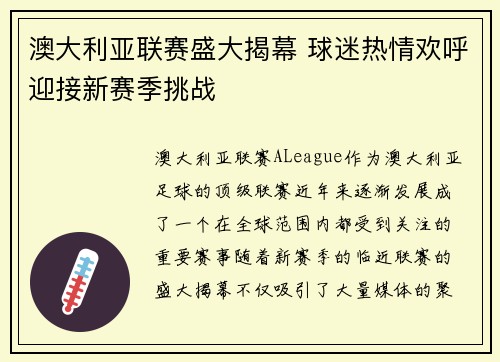 澳大利亚联赛盛大揭幕 球迷热情欢呼迎接新赛季挑战

澳大利亚联赛ALeague作为澳大利亚足球的顶级联赛近年来逐渐发展成了一个在全球范围内都受到关注的重要赛事随着新赛季的临近联赛的盛大揭幕不仅吸引了大量媒体的聚